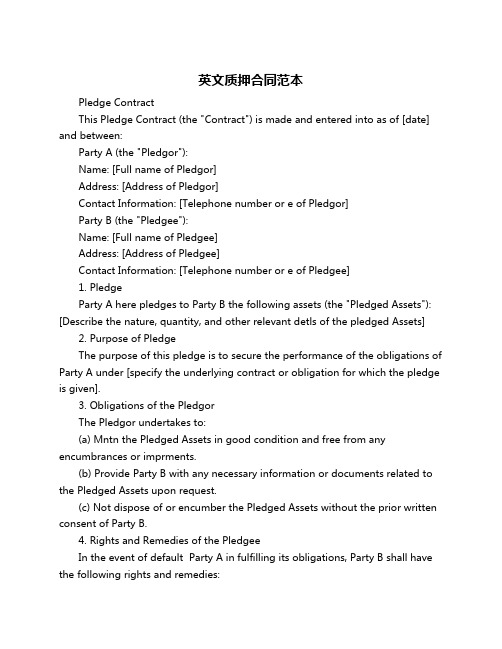 英文质押合同范本

Pledge Contract

This Pledge Contract (the "Contract") is made and entered into as of [date] and between:

Party A (the "Pledgor"):

Name: [Full name of Pledgor]

Address: [Address of Pledgor]

Contact Information: [Telephone number or e of Pledgor]

Party B (the "Pledgee"):

Name: [Full name of Pledgee]

Address: [Address of Pledgee]

Contact Information: [Telephone number or e of Pledgee]

1. Pledge

Party A here pledges to Party B the following assets (the "Pledged Assets"): [Describe the nature, quantity, and other relevant detls of the pledged Assets]

2. Purpose of Pledge

The purpose of this pledge is to secure the performance of the obligations of Party A under [specify the underlying contract or obligation for which the pledge is given].

3. Obligations of the Pledgor

The Pledgor undertakes to:

(a) Mntn the Pledged Assets in good condition and free from any encumbrances or imprments.

(b) Provide Party B with any necessary information or documents related to the Pledged Assets upon request.

(c) Not dispose of or encumber the Pledged Assets without the prior written consent of Party B.

4. Rights and Remedies of the Pledgee

In the event of default Party A in fulfilling its obligations, Party B shall have the following rights and remedies: